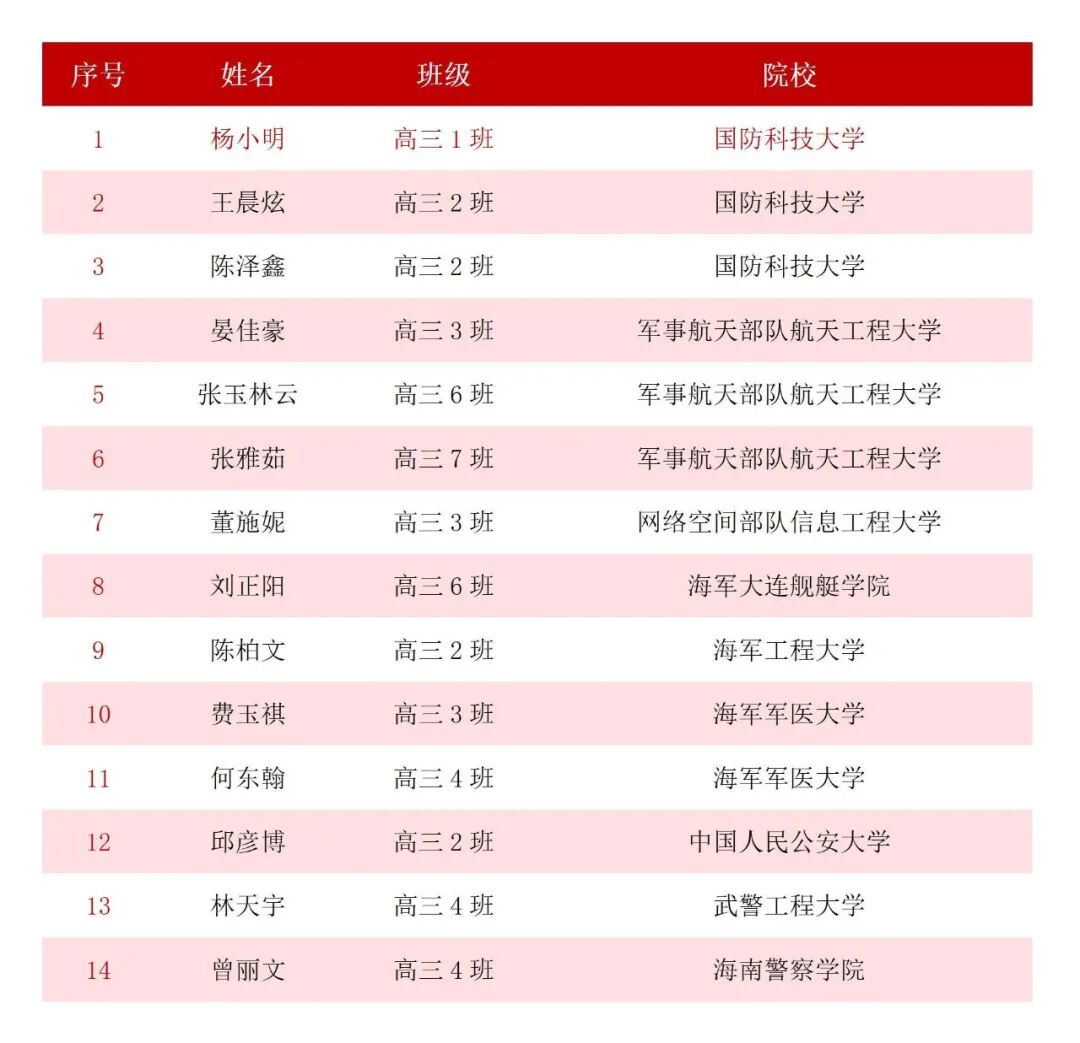 | 序号 | 姓名 | 班级 | 院校 |
|---|---|---|---|
| 1 | 杨小明 | 高三 1 班 | 国防科技大学 |
| 2 | 王晨炫 | 高三 2 班 | 国防科技大学 |
| 3 | 陈泽鑫 | 高三 2 班 | 国防科技大学 |
| 4 | 晏佳豪 | 高三 3 班 | 军事航天部队航天工程大学 |
| 5 | 张玉林云 | 高三 6 班 | 军事航天部队航天工程大学 |
| 6 | 张雅茹 | 高三 7 班 | 军事航天部队航天工程大学 |
| 7 | 董施妮 | 高三 3 班 | 网络空间部队信息工程大学 |
| 8 | 刘正阳 | 高三 6 班 | 海军大连舰艇学院 |
| 9 | 陈柏文 | 高三 2 班 | 海军工程大学 |
| 10 | 费玉祺 | 高三 3 班 | 海军军医大学 |
| 11 | 何东翰 | 高三 4 班 | 海军军医大学 |
| 12 | 邱彦博 | 高三 2 班 | 中国人民公安大学 |
| 13 | 林天宇 | 高三 4 班 | 武警工程大学 |
| 14 | 曾丽文 | 高三 4 班 | 海南警察学院 |